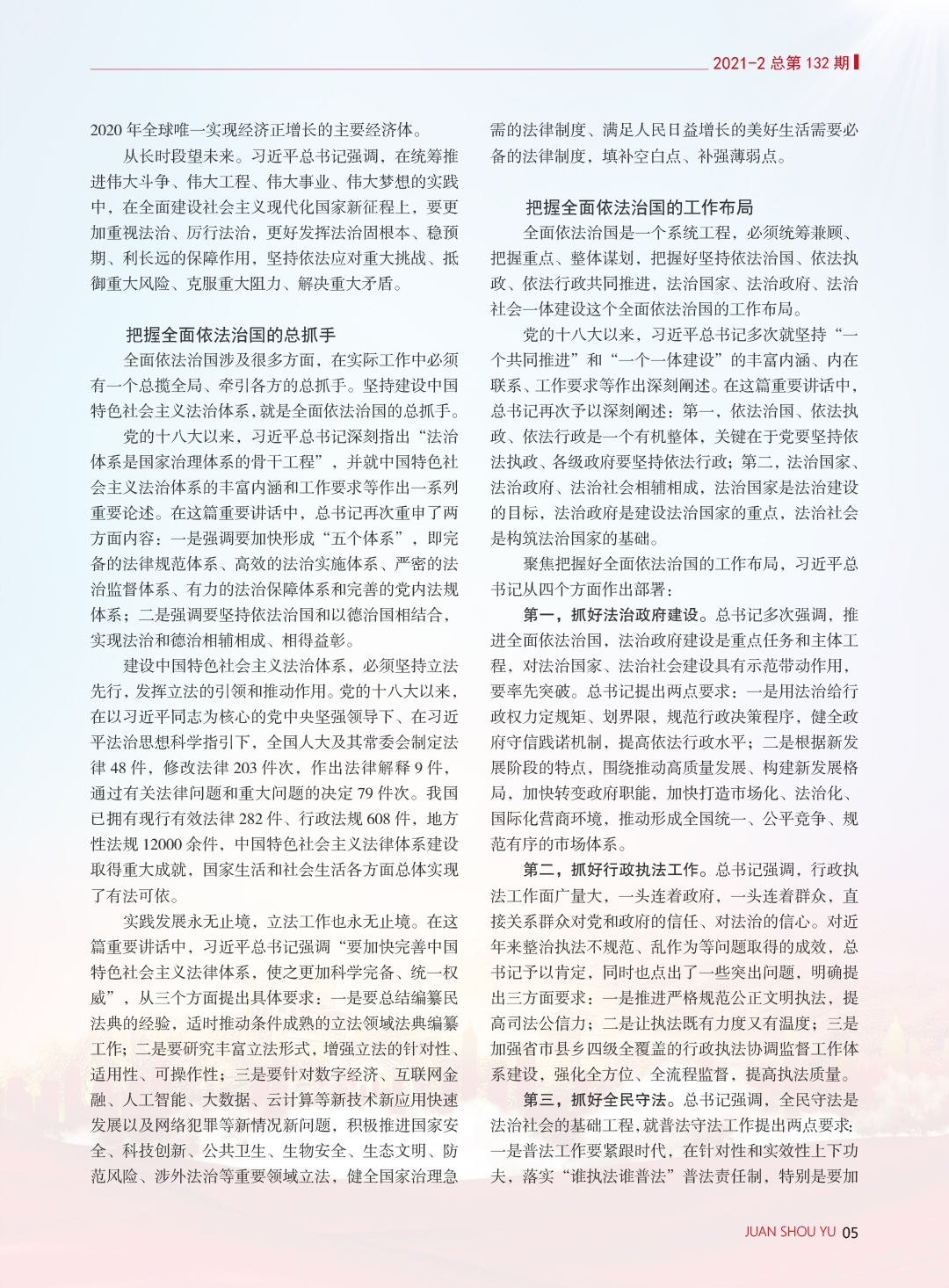 2021-2 总第 132 期

2020 年全球唯一实现经济正增长的主要经济体。

从长时段望未来。习近平总书记强调，在统筹推进伟大斗争、伟大工程、伟大事业、伟大梦想的实践中，在全面建设社会主义现代化国家新征程上，要更加重视法治、厉行法治，更好发挥法治固根本、稳预期、利长远的保障作用，坚持依法应对重大挑战、抵御重大风险、克服重大阻力、解决重大矛盾。

把握全面依法治国的总抓手

全面依法治国涉及很多方面，在实际工作中必须有一个总揽全局、牵引各方的总抓手。坚持建设中国特色社会主义法治体系，就是全面依法治国的总抓手。

党的十八大以来，习近平总书记深刻指出“法治体系是国家治理体系的骨干工程”，并就中国特色社会主义法治体系的丰富内涵和工作要求等作出一系列重要论述。在这篇重要讲话中，总书记再次重申了两方面内容：一是强调要加快形成“五个体系”，即完备的法律规范体系、高效的法治实施体系、严密的法治监督体系、有力的法治保障体系和完善的党内法规体系；二是强调要坚持依法治国和以德治国相结合，实现法治和德治相辅相成、相得益彰。

建设中国特色社会主义法治体系，必须坚持立法先行，发挥立法的引领和推动作用。党的十八大以来，在以习近平同志为核心的党中央坚强领导下、在习近平法治思想科学指引下，全国人大及其常委会制定法律 48 件，修改法律 203 件次，作出法律解释 9 件，通过有关法律问题和重大问题的决定 79 件次。我国已拥有现行有效法律 282 件、行政法规 608 件，地方性法规 12000 余件，中国特色社会主义法律体系建设取得重大成就，国家生活和社会生活各方面总体实现了有法可依。

实践发展永无止境，立法工作也永无止境。在这篇重要讲话中，习近平总书记强调“要加快完善中国特色社会主义法律体系，使之更加科学完备、统一权威”，从三个方面提出具体要求：一是要总结编纂民法典的经验，适时推动条件成熟的立法领域法典编纂工作；二是要研究丰富立法形式，增强立法的针对性、适用性、可操作性；三是要针对数字经济、互联网金融、人工智能、大数据、云计算等新技术新应用快速发展以及网络犯罪等新情况新问题，积极推进国家安全、科技创新、公共卫生、生物安全、生态文明、防范风险、涉外法治等重要领域立法，健全国家治理急需的法律制度、满足人民日益增长的美好生活需要必备的法律制度，填补空白点、补强薄弱点。

把握全面依法治国的工作布局

全面依法治国是一个系统工程，必须统筹兼顾、把握重点、整体谋划，把握好坚持依法治国、依法执政、依法行政共同推进，法治国家、法治政府、法治社会一体建设这个全面依法治国的工作布局。

党的十八大以来，习近平总书记多次就坚持“一个共同推进”和“一个一体建设”的丰富内涵、内在联系、工作要求等作出深刻阐述。在这篇重要讲话中，总书记再次予以深刻阐述：第一，依法治国、依法执政、依法行政是一个有机整体，关键在于党要坚持依法执政、各级政府要坚持依法行政；第二，法治国家、法治政府、法治社会相辅相成，法治国家是法治建设的目标，法治政府是建设法治国家的重点，法治社会是构筑法治国家的基础。

聚焦把握好全面依法治国的工作布局，习近平总书记从四个方面作出部署：

第一，抓好法治政府建设。总书记多次强调，推进全面依法治国，法治政府建设是重点任务和主体工程，对法治国家、法治社会建设具有示范带动作用，要率先突破。总书记提出两点要求：一是用法治给行政权力定规矩、划界限，规范行政决策程序，健全政府守信践诺机制，提高依法行政水平；二是根据新发展阶段的特点，围绕推动高质量发展、构建新发展格局，加快转变政府职能，加快打造市场化、法治化、国际化营商环境，推动形成全国统一、公平竞争、规范有序的市场体系。

第二，抓好行政执法工作。总书记强调，行政执法工作面广量大，一头连着政府，一头连着群众，直接关系群众对党和政府的信任、对法治的信心。对近年来整治执法不规范、乱作为等问题取得的成效，总书记予以肯定，同时也点出了一些突出问题，明确提出三方面要求：一是推进严格规范公正文明执法，提高司法公信力；二是让执法既有力度又有温度；三是加强省市县乡四级全覆盖的行政执法协调监督工作体系建设，强化全方位、全流程监督，提高执法质量。

第三，抓好全民守法。总书记强调，全民守法是法治社会的基础工程，就普法守法工作提出两点要求：一是普法工作要紧跟时代，在针对性和实效性上下功夫，落实“谁执法谁普法”普法责任制，特别是要加

JUAN SHOU YU 05